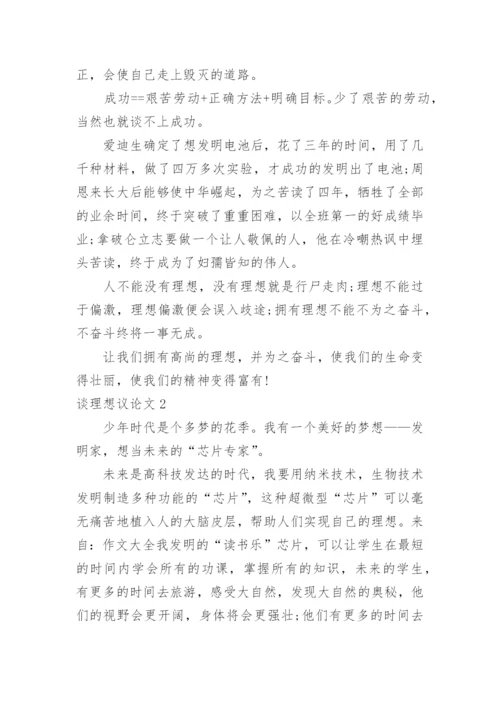 正，会使自己走上毁灭的道路。

成功==艰苦劳动+正确方法+明确目标。少了艰苦的劳动，当然也就谈不上成功。

爱迪生确定了想发明电池后，花了三年的时间，用了几千种材料，做了四万多次实验，才成功的发明出了电池;周恩来长大后能够使中华崛起，为之苦读了四年，牺牲了全部的业余时间，终于突破了重重困难，以全班第一的好成绩毕业;拿破仑立志要做一个让人敬佩的人，他在冷嘲热讽中埋头苦读，终于成为了妇孺皆知的伟人。

人不能没有理想，没有理想就是行尸走肉;理想不能过于偏激，理想偏激便会误入歧途;拥有理想不能不为之奋斗，不奋斗终将一事无成。

让我们拥有高尚的理想，并为之奋斗，使我们的生命变得壮丽，使我们的精神变得富有!

谈理想议论文2

少年时代是个多梦的花季。我有一个美好的梦想——发明家，想当未来的“芯片专家”。

未来是高科技发达的时代，我要用纳米技术，生物技术发明制造多种功能的“芯片”，这种超微型“芯片”可以毫无痛苦地植入人的大脑皮层，帮助人们实现自己的理想。来自：作文大全我发明的“读书乐”芯片，可以让学生在最短的时间内学会所有的功课，掌握所有的知识，未来的学生，有更多的时间去旅游，感受大自然，发现大自然的奥秘，他们的视野会更开阔，身体将会更强壮;他们有更多的时间去